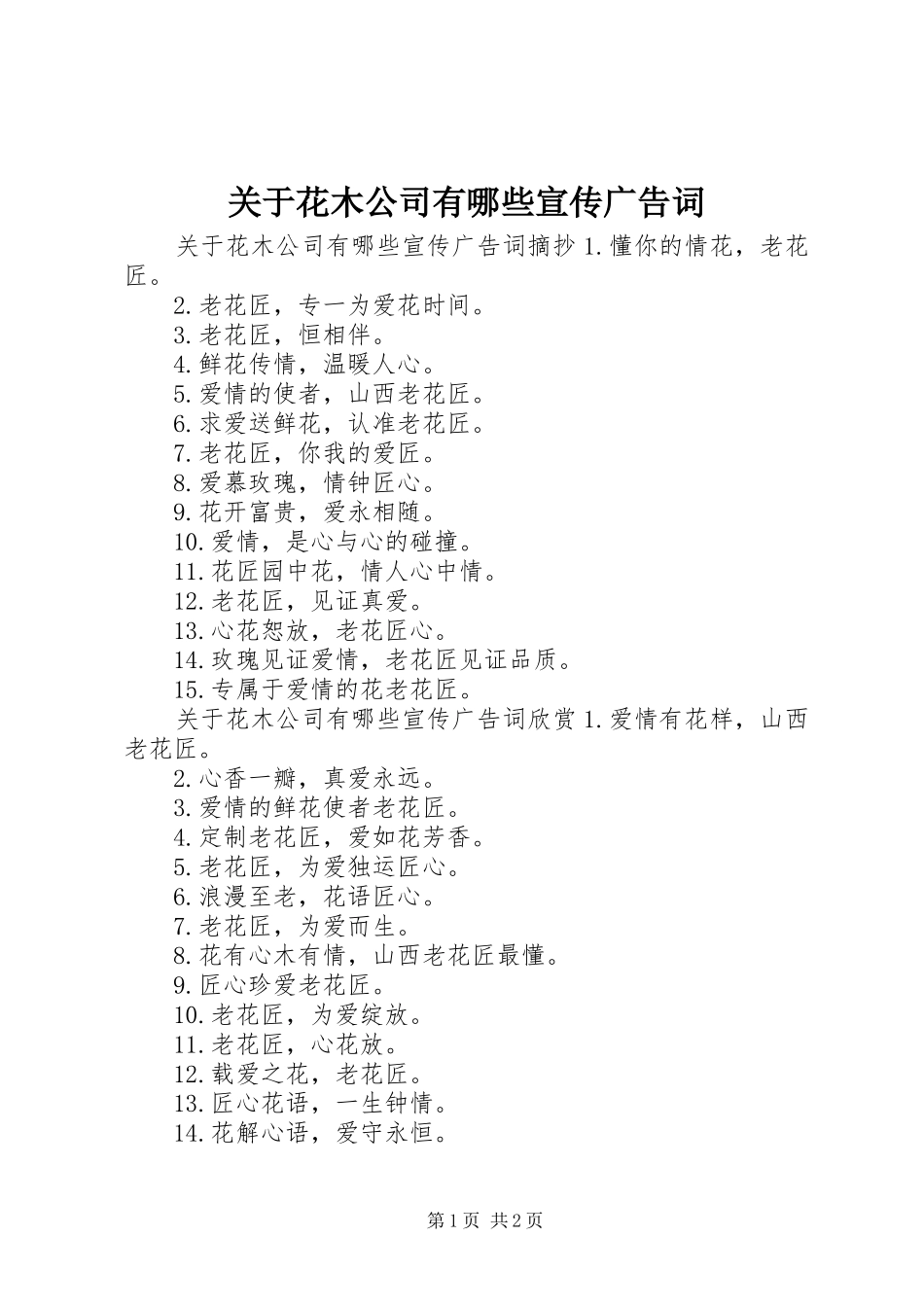 关于花木公司有哪些宣传广告词

关于花木公司有哪些宣传广告词摘抄 1.懂你的情花，老花匠。

2.老花匠，专一为爱花时间。

3.老花匠，恒相伴。

4.鲜花传情，温暖人心。

5.爱情的使者，山西老花匠。

6.求爱送鲜花，认准老花匠。

7.老花匠，你我的爱匠。

8.爱慕玫瑰，情钟匠心。

9.花开富贵，爱永相随。

10.爱情，是心与心的碰撞。

11.花匠园中花，情人心中情。

12.老花匠，见证真爱。

13.心花怒放，老花匠心。

14.玫瑰见证爱情，老花匠见证品质。

15.专属于爱情的花老花匠。

关于花木公司有哪些宣传广告词欣赏 1.爱情有花样，山西老花匠。

2.心香一瓣，真爱永远。

3.爱情的鲜花使者老花匠。

4.定制老花匠，爱如花芳香。

5.老花匠，为爱独运匠心。

6.浪漫至老，花语匠心。

7.老花匠，为爱而生。

8.花有心木有情，山西老花匠最懂。

9.匠心珍爱老花匠。

10.老花匠，为爱绽放。

11.老花匠，心花放。

12.载爱之花，老花匠。

13.匠心花语，一生钟情。

14.花解心语，爱守永恒。

第 1 页 共 2 页